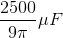 $\frac{2500}{9\pi}\mu F$